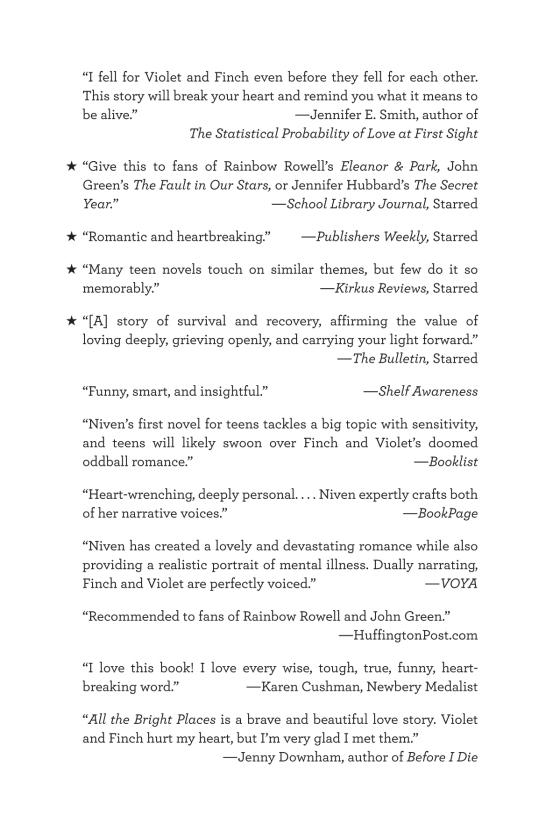 "I fell for Violet and Finch even before they fell for each other. This story will break your heart and remind you what it means to be alive." —Jennifer E. Smith, author of The Statistical Probability of Love at First Sight

★ "Give this to fans of Rainbow Rowell's Eleanor & Park, John Green's The Fault in Our Stars, or Jennifer Hubbard's The Secret Year." —School Library Journal, Starred

★ "Romantic and heartbreaking." —Publishers Weekly, Starred

★ "Many teen novels touch on similar themes, but few do it so memorably." —Kirkus Reviews, Starred

★ "[A] story of survival and recovery, affirming the value of loving deeply, grieving openly, and carrying your light forward." —The Bulletin, Starred

"Funny, smart, and insightful." —Shelf Awareness

"Niven's first novel for teens tackles a big topic with sensitivity, and teens will likely swoon over Finch and Violet's doomed oddball romance." —Booklist

"Heart-wrenching, deeply personal. . . . Niven expertly crafts both of her narrative voices." —BookPage

"Niven has created a lovely and devastating romance while also providing a realistic portrait of mental illness. Dually narrating, Finch and Violet are perfectly voiced." —VOYA

"Recommended to fans of Rainbow Rowell and John Green." —HuffingtonPost.com

"I love this book! I love every wise, tough, true, funny, heartbreaking word." —Karen Cushman, Newbery Medalist

"All the Bright Places is a brave and beautiful love story. Violet and Finch hurt my heart, but I'm very glad I met them." —Jenny Downham, author of Before I Die